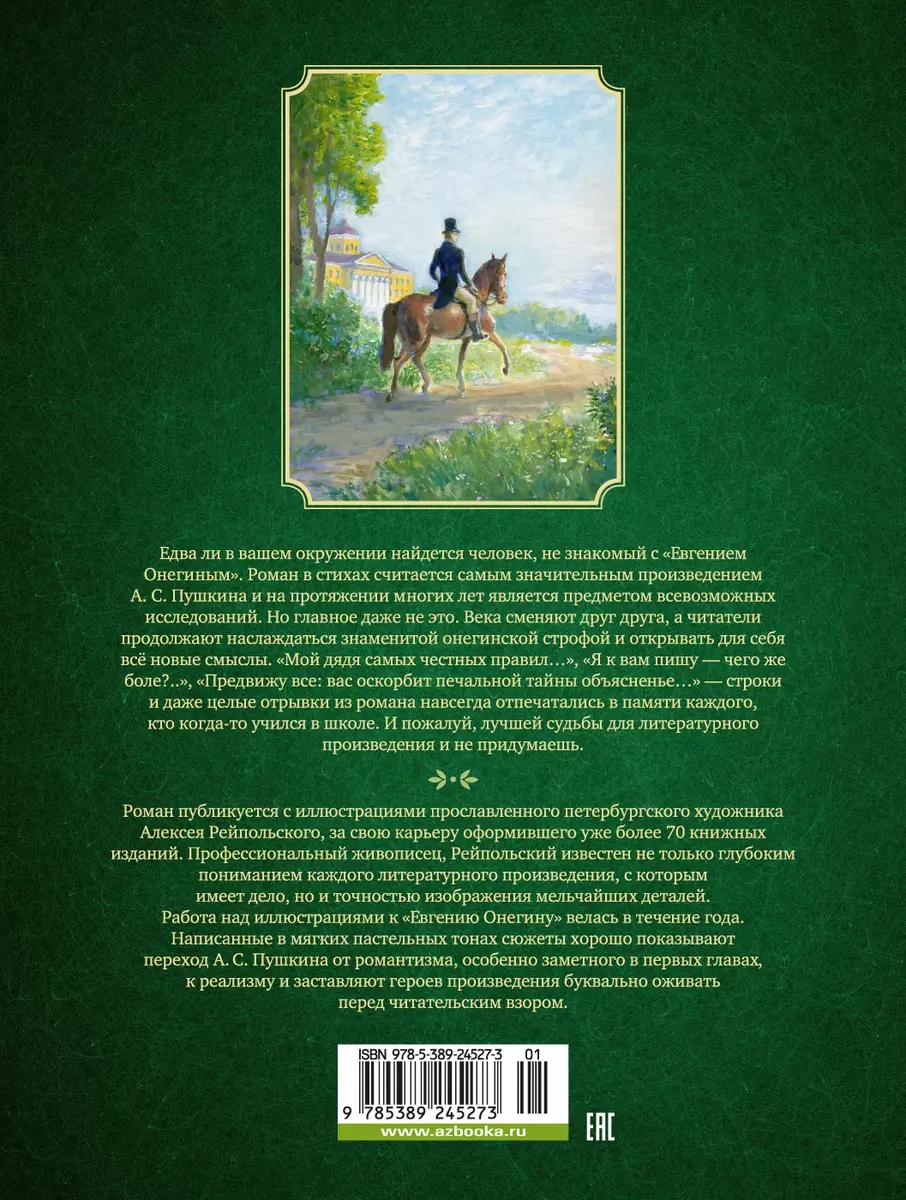 Едва ли в вашем окружении найдется человек, не знакомый с «Евгением Онегиным». Роман в стихах считается самым значительным произведением А. С. Пушкина и на протяжении многих лет является предметом всевозможных исследований. Но главное даже не это. Века сменяют друг друга, а читатели продолжают наслаждаться знаменитой онегинской строфой и открывать для себя всё новые смыслы. «Мой дядя самых честных правил…», «Я к вам пишу — чего же боле?..», «Предвижу все: вас оскорбит печальной тайны объясненье…» — строки и даже целые отрывки из романа навсегда отпечатались в памяти каждого, кто когда-то учился в школе. И пожалуй, лучшей судьбы для литературного произведения и не придумаешь.

Роман публикуется с иллюстрациями прославленного петербургского художника Алексея Рейпольского, за свою карьеру оформившего уже более 70 книжных изданий. Профессиональный живописец, Рейпольский известен не только глубоким пониманием каждого литературного произведения, с которым имеет дело, но и точностью изображения мельчайших деталей. Работа над иллюстрациями к «Евгению Онегину» велась в течение года. Написанные в мягких пастельных тонах сюжеты хорошо показывают переход А. С. Пушкина от романтизма, особенно заметного в первых главах, к реализму и заставляют героев произведения буквально оживать перед читательским взором.

ISBN 978-5-389-24527-3 01

9 785389 245273

www.azbooka.ru

EAC